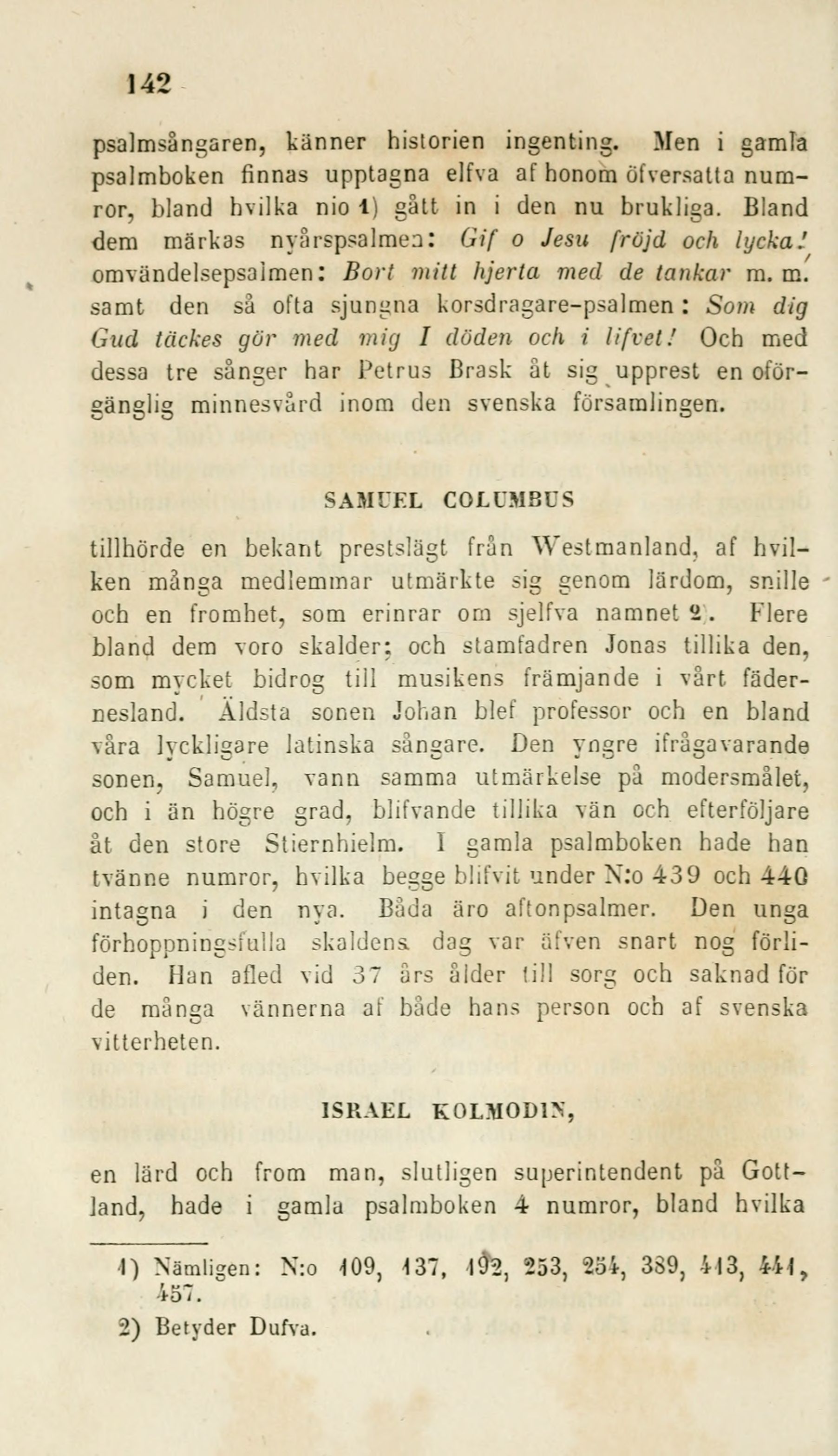 142

psalmsångaren, känner historien ingenting. Men i gamla psalmboken finnas upptagna elfva af honom öfversatta numror, bland hvilka nio 1) gått in i den nu brukliga. Bland dem märkas nyårspsalmen: Gif o Jesu fröjd och lycka! omvändelsepsalmen: Bort mitt hjerta med de tankar m. m. samt den så ofta sjungna korsdragare-psalmen: Som dig Gud täckes gör med mig I döden och i lifvet! Och med dessa tre sånger har Petrus Brask åt sig upprest en oförgänglig minnesvård inom den svenska församlingen.

SAMUEL COLUMBUS

tillhörde en bekant prestslägt från Westmanland, af hvilken många medlemmar utmärkte sig genom lärdom, snille och en fromhet, som erinrar om sjelfva namnet 2). Flere bland dem voro skalder; och stamfadren Jonas tillika den, som mycket bidrog till musikens främjande i vårt fädernesland. Äldsta sonen Johan blef professor och en bland våra lyckligare latinska sångare. Den yngre ifrågavarande sonen, Samuel, vann samma utmärkelse på modersmålet, och i än högre grad, blifvande tillika vän och efterföljare åt den store Stiernhielm. I gamla psalmboken hade han tvänne numror, hvilka begge blifvit under N:o 439 och 440 intagna i den nya. Båda äro aftonpsalmer. Den unga förhoppningsfulla skaldens dag var äfven snart nog förliden. Han afled vid 37 års ålder till sorg och saknad för de många vännerna af både hans person och af svenska vitterheten.

ISRAEL KOLMODIN,

en lärd och from man, slutligen superintendent på Gottland, hade i gamla psalmboken 4 numror, bland hvilka

1) Nämligen: N:o 109, 137, 192, 253, 254, 389, 413, 441, 457.

2) Betyder Dufva.